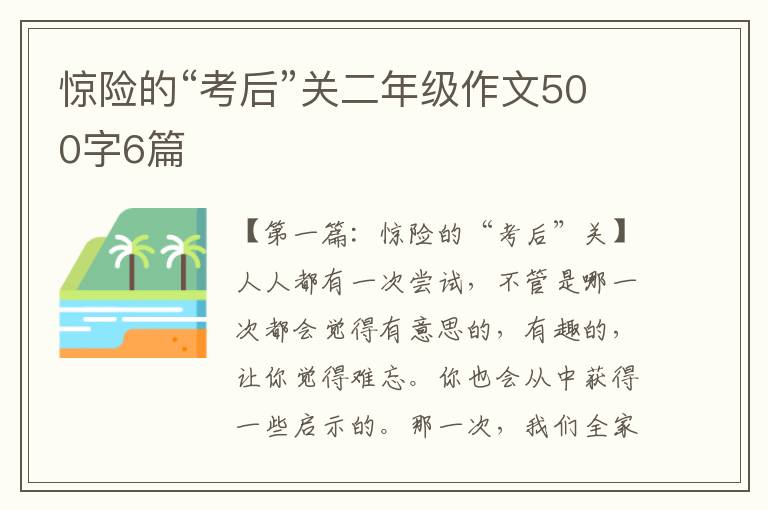 惊险的“考后”关二年级作文500字6篇

【第一篇：惊险的“考后”关】人人都有一次尝试，不管是哪一次都会觉得有意思的，有趣的，让你觉得难忘。你也会从中获得一些启示的。那一次，我们全家